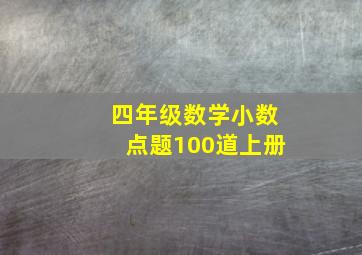 四年级数学小数点题100道上册